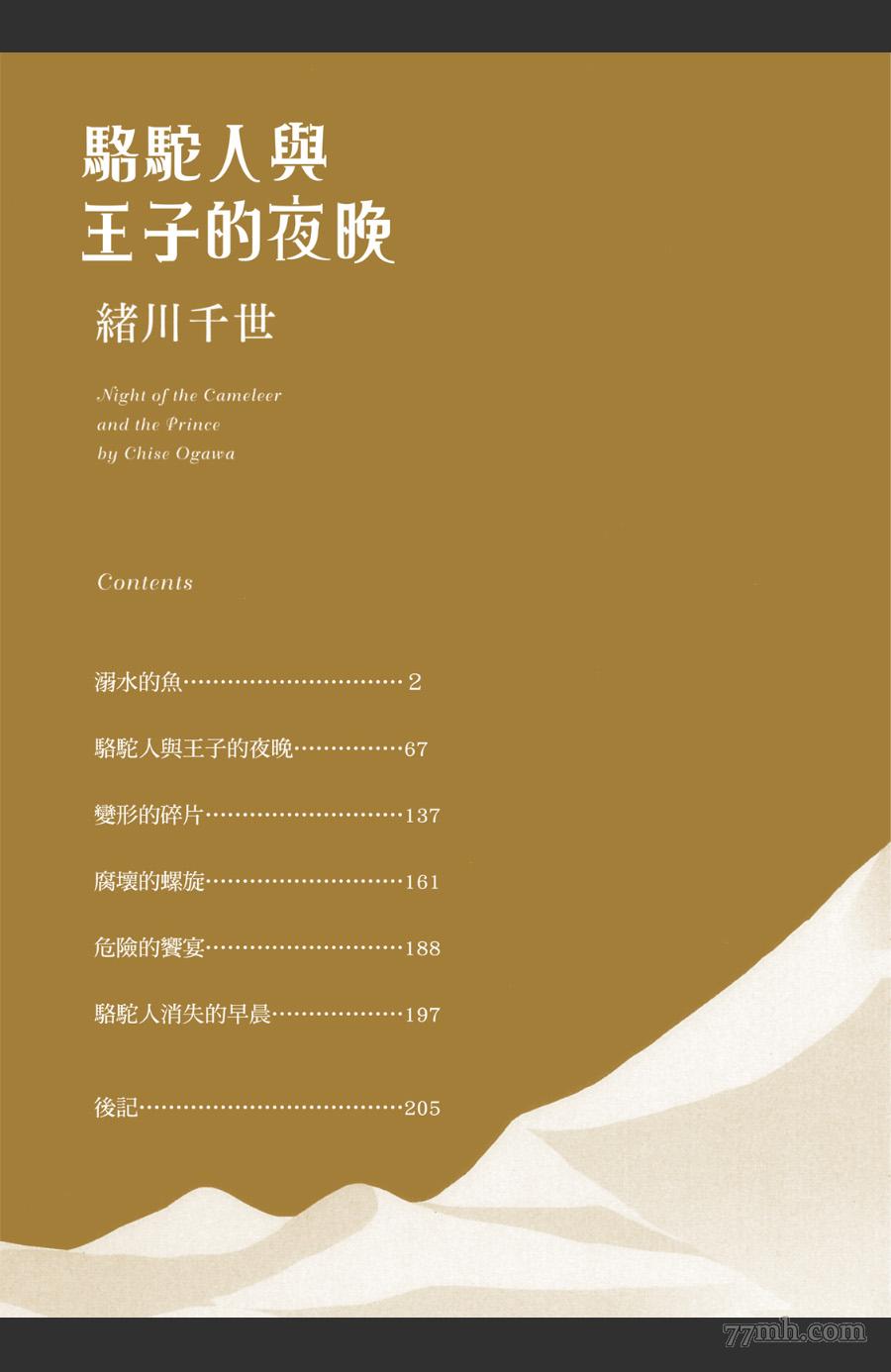 駱駝人與
王子的夜晚

緒川千世

Night of the Cameleer
and the Prince
by Chise Ogawa

Contents

溺水的魚 2

駱駝人與王子的夜晚 67

變形的碎片 137

腐壞的螺旋 161

危險的饗宴 188

駱駝人消失的早晨 197

後記 205

77mh.com